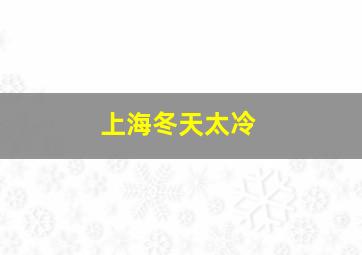 上海冬天太冷